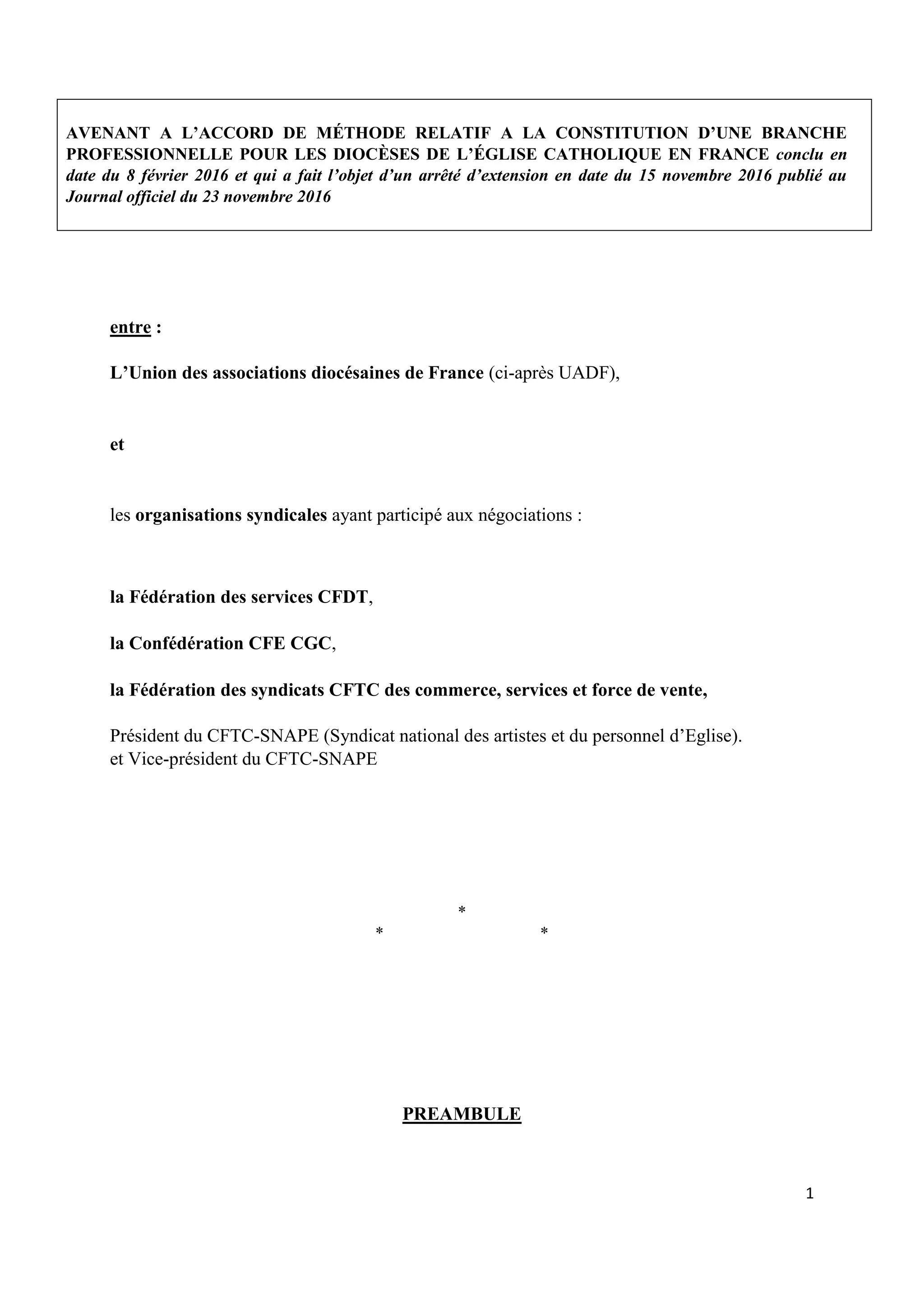 AVENANT A L'ACCORD DE MÉTHODE RELATIF A LA CONSTITUTION D'UNE BRANCHE PROFESSIONNELLE POUR LES DIOCÈSES DE L'ÉGLISE CATHOLIQUE EN FRANCE conclu en date du 8 février 2016 et qui a fait l'objet d'un arrêté d'extension en date du 15 novembre 2016 publié au Journal officiel du 23 novembre 2016

entre :

L'Union des associations diocésaines de France (ci-après UADF),

et

les organisations syndicales ayant participé aux négociations :

la Fédération des services CFDT,

la Confédération CFE CGC,

la Fédération des syndicats CFTC des commerce, services et force de vente,

Président du CFTC-SNAPE (Syndicat national des artistes et du personnel d'Eglise).
et Vice-président du CFTC-SNAPE

*
* *

PREAMBULE

1